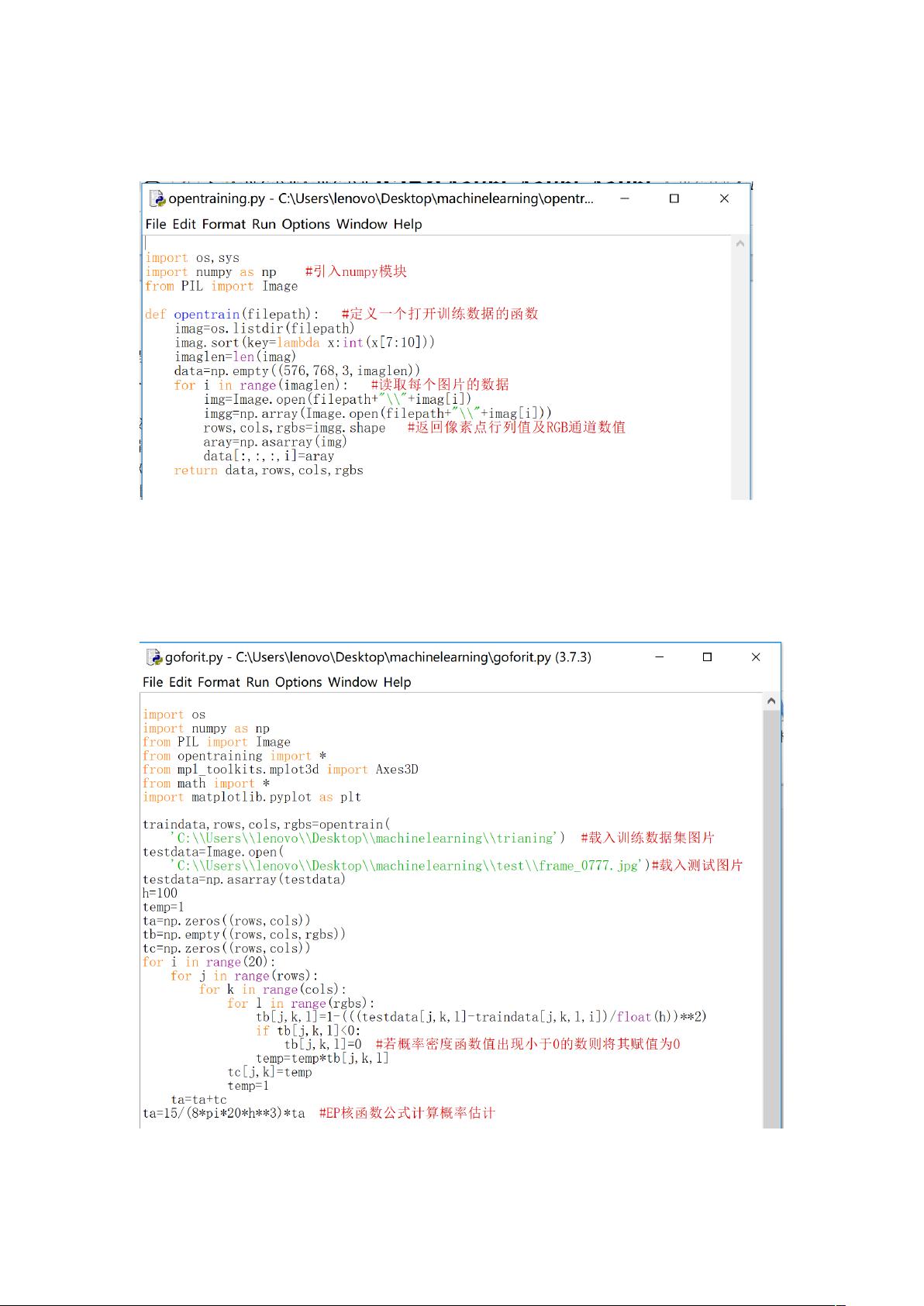 opentraining.py - C:\Users\lenovo\Desktop\machinelearning\opentr...

File Edit Format Run Options Window Help

import os,sys
import numpy as np    #引入numpy模块
from PIL import Image

def opentrain(filepath):   #定义一个打开训练数据的函数
    imag=os.listdir(filepath)
    imag.sort(key=lambda x:int(x[7:10]))
    imaglen=len(imag)
    data=np.empty((576,768,3,imaglen))
    for i in range(imaglen):   #读取每个图片的数据
        img=Image.open(filepath+"\\"+imag[i])
        imgg=np.array(Image.open(filepath+"\\"+imag[i]))
        rows,cols,rgbs=imgg.shape   #返回像素点行列值及RGB通道数值
        aray=np.asarray(img)
        data[:,:,:,i]=aray
    return data,rows,cols,rgbs

goforit.py - C:\Users\lenovo\Desktop\machinelearning\goforit.py (3.7.3)

File Edit Format Run Options Window Help

import os
import numpy as np
from PIL import Image
from opentraining import *
from mpl_toolkits.mplot3d import Axes3D
from math import *
import matplotlib.pyplot as plt

traindata,rows,cols,rgbs=opentrain(
    'C:\\Users\\lenovo\\Desktop\\machinelearning\\trianing')  #载入训练数据集图片
testdata=Image.open(
    'C:\\Users\\lenovo\\Desktop\\machinelearning\\test\\frame_0777.jpg')#载入测试图片
testdata=np.asarray(testdata)
h=100
temp=1
ta=np.zeros((rows,cols))
tb=np.empty((rows,cols,rgbs))
tc=np.zeros((rows,cols))
for i in range(20):
    for j in range(rows):
        for k in range(cols):
            for l in range(rgbs):
                tb[j,k,l]=1-(((testdata[j,k,l]-traindata[j,k,l,i])/float(h))**2)
                if tb[j,k,l]<0:
                    tb[j,k,l]=0  #若概率密度函数值出现小于0的数则将其赋值为0
                temp=temp*tb[j,k,l]
            tc[j,k]=temp
            temp=1
    ta=ta+tc
ta=15/(8*pi*20*h**3)*ta  #EP核函数公式计算概率估计